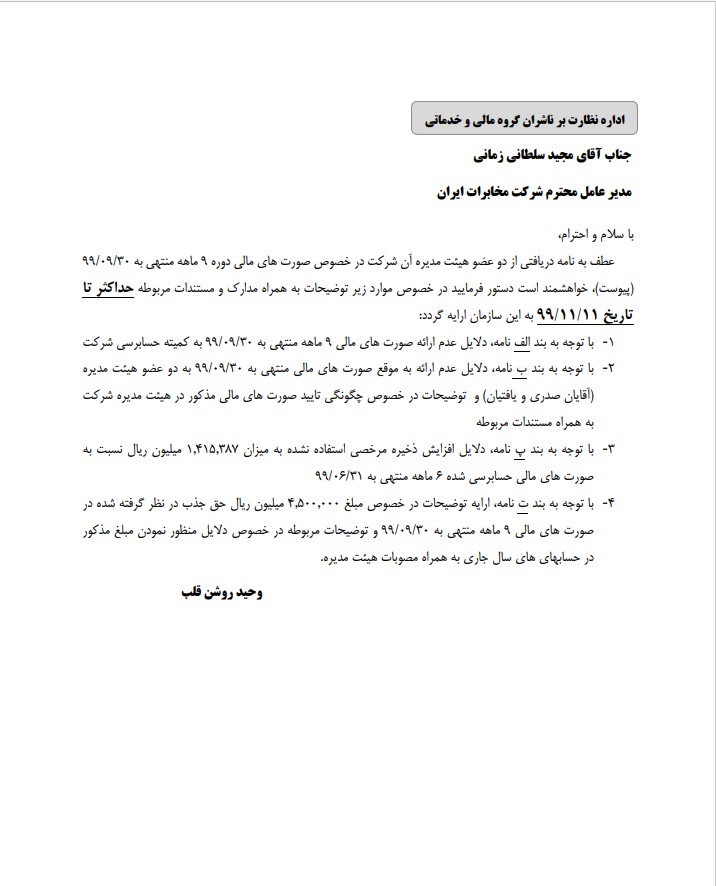 اداره نظارت بر ناشران گروه مالی و خدماتی

جناب آقای مجید سلطانی زمانی

مدیر عامل محترم شرکت مخابرات ایران

با سلام و احترام،

عطف به نامه دریافتی از دو عضو هیئت مدیره آن شرکت در خصوص صورت های مالی دوره ۹ ماهه منتهی به ۹۹/۰۹/۳۰ (پیوست)، خواهشمند است دستور فرمایید در خصوص موارد زیر توضیحات به همراه مدارک و مستندات مربوطه حداکثر تا تاریخ ۹۹/۱۱/۱۱ به این سازمان ارایه گردد:

۱- با توجه به بند الف نامه، دلایل عدم ارائه صورت های مالی ۹ ماهه منتهی به ۹۹/۰۹/۳۰ به کمیته حسابرسی شرکت

۲- با توجه به بند ب نامه، دلایل عدم ارائه به موقع صورت های مالی منتهی به ۹۹/۰۹/۳۰ به دو عضو هیئت مدیره (آقایان صدری و یافتیان) و توضیحات در خصوص چگونگی تایید صورت های مالی مذکور در هیئت مدیره شرکت به همراه مستندات مربوطه

۳- با توجه به بند پ نامه، دلایل افزایش ذخیره مرخصی استفاده نشده به میزان ۱,۴۱۵,۳۸۷ میلیون ریال نسبت به صورت های مالی حسابرسی شده ۶ ماهه منتهی به ۹۹/۰۶/۳۱

۴- با توجه به بند ت نامه، ارایه توضیحات در خصوص مبلغ ۴,۵۰۰,۰۰۰ میلیون ریال حق جذب در نظر گرفته شده در صورت های مالی ۹ ماهه منتهی به ۹۹/۰۹/۳۰ و توضیحات مربوطه در خصوص دلایل منظور نمودن مبلغ مذکور در حسابهای های سال جاری به همراه مصوبات هیئت مدیره.

وحید روشن قلب